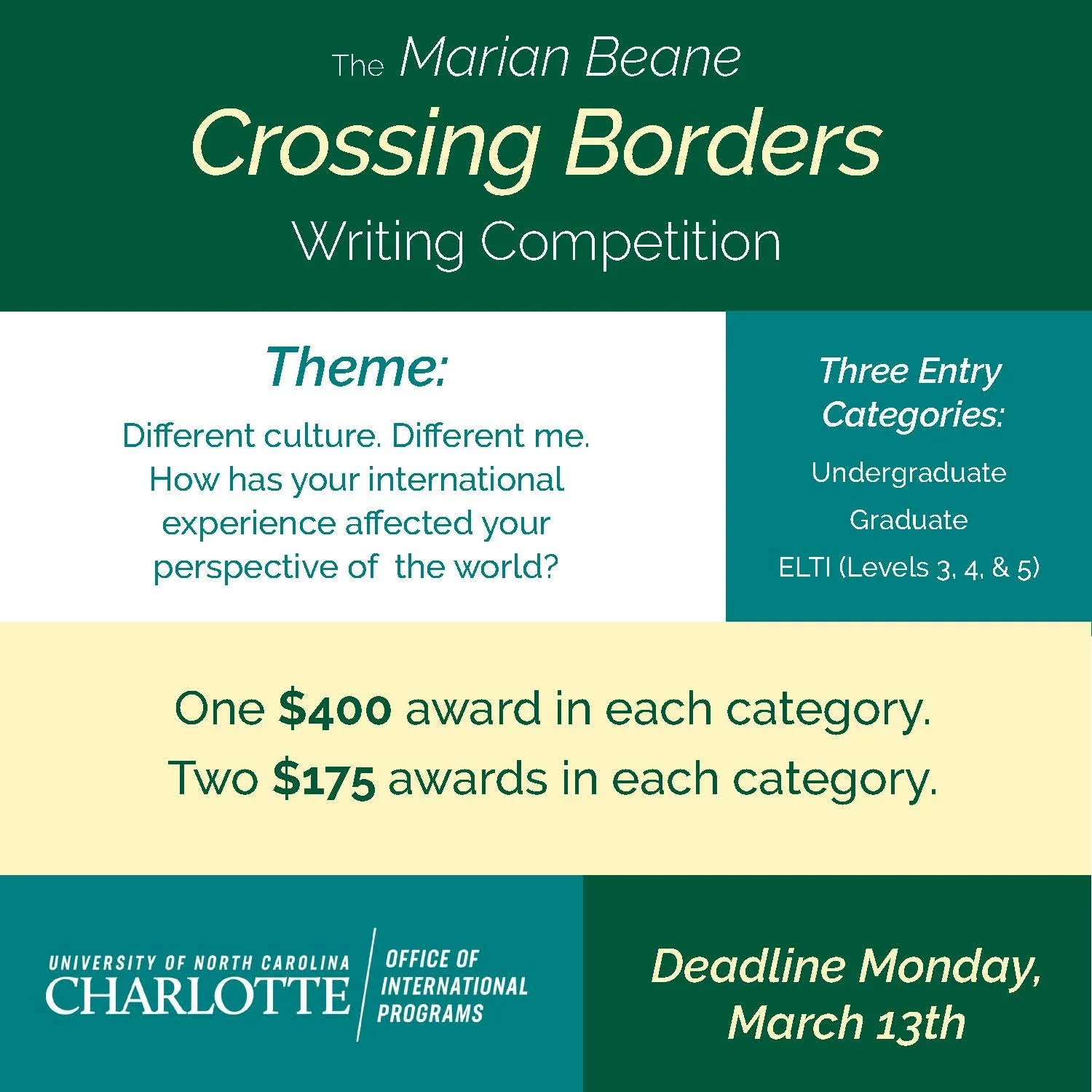 The Marian Beane
Crossing Borders
Writing Competition

Theme:

Different culture. Different me. How has your international experience affected your perspective of the world?

Three Entry Categories:

Undergraduate

Graduate

ELTI (Levels 3, 4, & 5)

One $400 award in each category.
Two $175 awards in each category.

UNIVERSITY OF NORTH CAROLINA
CHARLOTTE

OFFICE OF
INTERNATIONAL
PROGRAMS

Deadline Monday,
March 13th